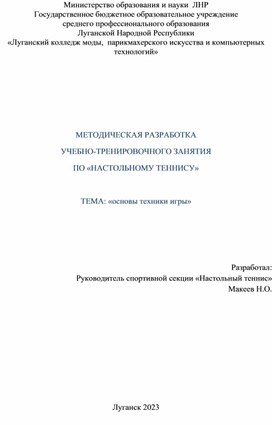 Министерство образования и науки ЛНР
Государственное бюджетное образовательное учреждение
среднего профессионального образования
Луганской Народной Республики
«Луганский колледж моды, парикмахерского искусства и компьютерных технологий»

МЕТОДИЧЕСКАЯ РАЗРАБОТКА
УЧЕБНО-ТРЕНИРОВОЧНОГО ЗАНЯТИЯ
ПО «НАСТОЛЬНОМУ ТЕННИСУ»

ТЕМА: «основы техники игры»

Разработал:
Руководитель спортивной секции «Настольный теннис»
Макеев Н.О.

Луганск 2023